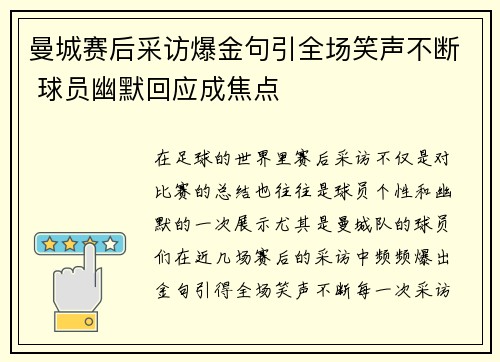 曼城赛后采访爆金句引全场笑声不断 球员幽默回应成焦点

在足球的世界里赛后采访不仅是对比赛的总结也往往是球员个性和幽默的一次展示尤其是曼城队的球员们在近几场赛后的采访中频频爆出金句引得全场笑声不断每一次采访